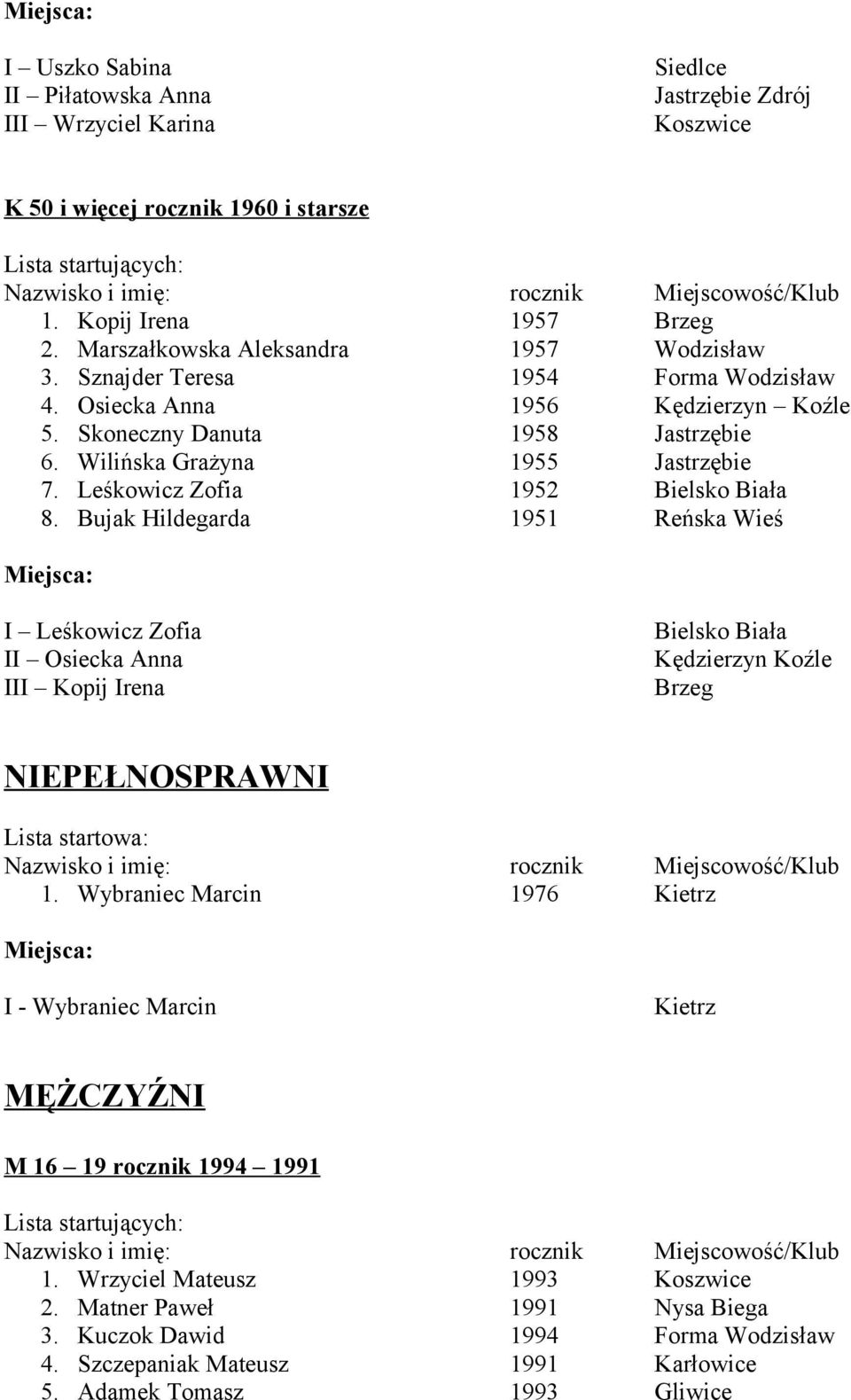 Miejsca:

I – Uszko Sabina Siedlce
II – Piłatowska Anna Jastrzębie Zdrój
III – Wrzyciel Karina Koszwice

K 50 i więcej rocznik 1960 i starsze

Lista startujących:

| Nazwisko i imię: | rocznik | Miejscowość/Klub |
|---|---|---|
| 1. Kopij Irena | 1957 | Brzeg |
| 2. Marszałkowska Aleksandra | 1957 | Wodzisław |
| 3. Sznajder Teresa | 1954 | Forma Wodzisław |
| 4. Osiecka Anna | 1956 | Kędzierzyn – Koźle |
| 5. Skoneczny Danuta | 1958 | Jastrzębie |
| 6. Wilińska Grażyna | 1955 | Jastrzębie |
| 7. Leśkowicz Zofia | 1952 | Bielsko Biała |
| 8. Bujak Hildegarda | 1951 | Reńska Wieś |

Miejsca:

I – Leśkowicz Zofia Bielsko Biała
II – Osiecka Anna Kędzierzyn Koźle
III – Kopij Irena Brzeg

NIEPEŁNOSPRAWNI

Lista startowa:

| Nazwisko i imię: | rocznik | Miejscowość/Klub |
|---|---|---|
| 1. Wybraniec Marcin | 1976 | Kietrz |

Miejsca:

I - Wybraniec Marcin Kietrz

MĘŻCZYŹNI

M 16 – 19 rocznik 1994 – 1991

Lista startujących:

| Nazwisko i imię: | rocznik | Miejscowość/Klub |
|---|---|---|
| 1. Wrzyciel Mateusz | 1993 | Koszwice |
| 2. Matner Paweł | 1991 | Nysa Biega |
| 3. Kuczok Dawid | 1994 | Forma Wodzisław |
| 4. Szczepaniak Mateusz | 1991 | Karłowice |
| 5. Adamek Tomasz | 1993 | Gliwice |